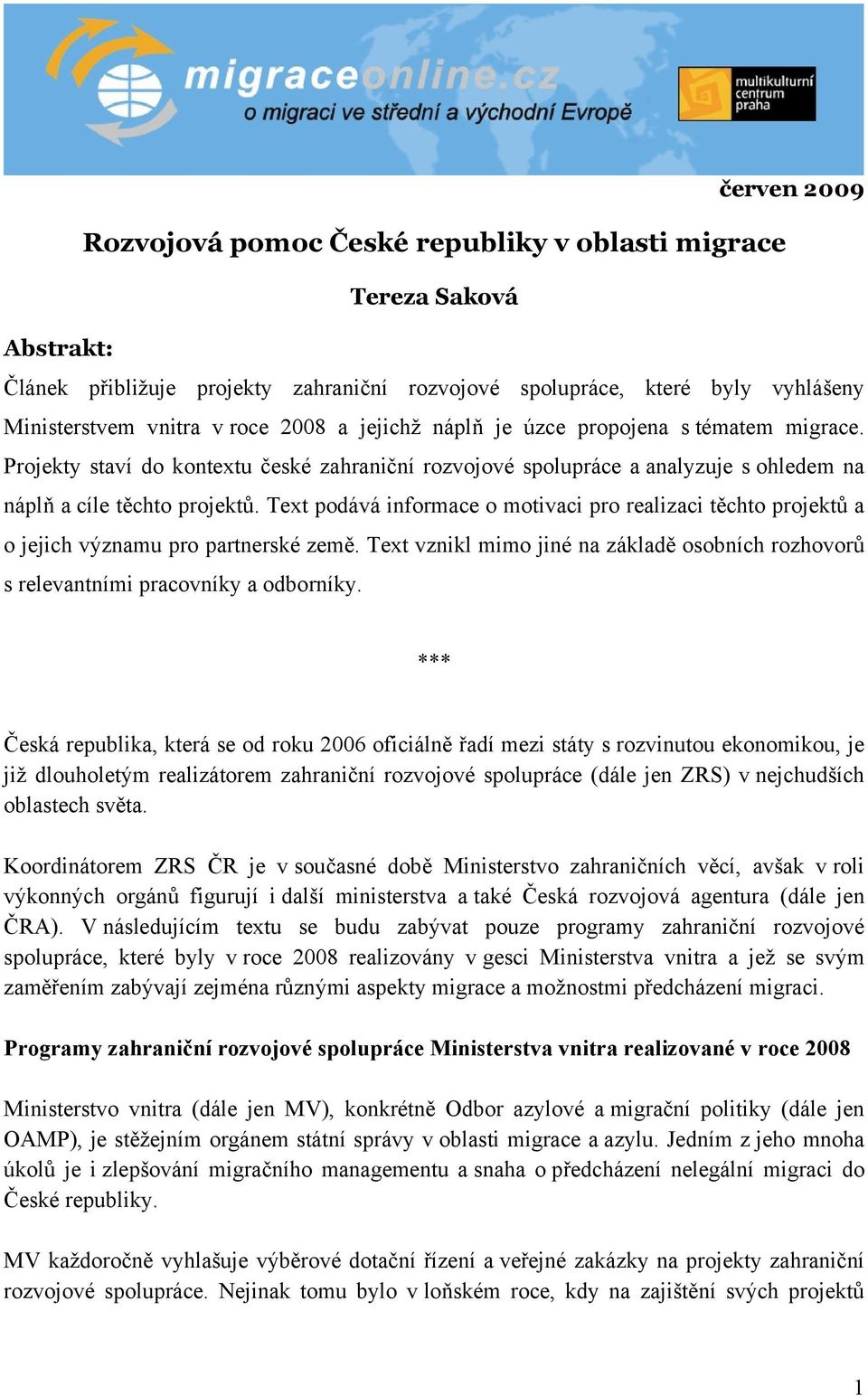 migraceonline.cz
o migraci ve střední a východní Evropě

multikulturní centrum praha

červen 2009

Rozvojová pomoc České republiky v oblasti migrace

Tereza Saková

Abstrakt:

Článek přibližuje projekty zahraniční rozvojové spolupráce, které byly vyhlášeny Ministerstvem vnitra v roce 2008 a jejichž náplň je úzce propojena s tématem migrace. Projekty staví do kontextu české zahraniční rozvojové spolupráce a analyzuje s ohledem na náplň a cíle těchto projektů. Text podává informace o motivaci pro realizaci těchto projektů a o jejich významu pro partnerské země. Text vznikl mimo jiné na základě osobních rozhovorů s relevantními pracovníky a odborníky.

***

Česká republika, která se od roku 2006 oficiálně řadí mezi státy s rozvinutou ekonomikou, je již dlouholetým realizátorem zahraniční rozvojové spolupráce (dále jen ZRS) v nejchudších oblastech světa.

Koordinátorem ZRS ČR je v současné době Ministerstvo zahraničních věcí, avšak v roli výkonných orgánů figurují i další ministerstva a také Česká rozvojová agentura (dále jen ČRA). V následujícím textu se budu zabývat pouze programy zahraniční rozvojové spolupráce, které byly v roce 2008 realizovány v gesci Ministerstva vnitra a jež se svým zaměřením zabývají zejména různými aspekty migrace a možnostmi předcházení migraci.

Programy zahraniční rozvojové spolupráce Ministerstva vnitra realizované v roce 2008

Ministerstvo vnitra (dále jen MV), konkrétně Odbor azylové a migrační politiky (dále jen OAMP), je stěžejním orgánem státní správy v oblasti migrace a azylu. Jedním z jeho mnoha úkolů je i zlepšování migračního managementu a snaha o předcházení nelegální migraci do České republiky.

MV každoročně vyhlašuje výběrové dotační řízení a veřejné zakázky na projekty zahraniční rozvojové spolupráce. Nejinak tomu bylo v loňském roce, kdy na zajištění svých projektů

1